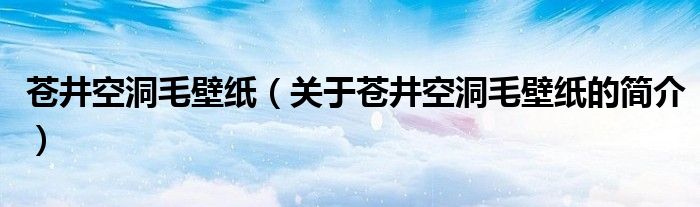 苍井空洞毛壁纸（关于苍井空洞毛壁纸的简介）